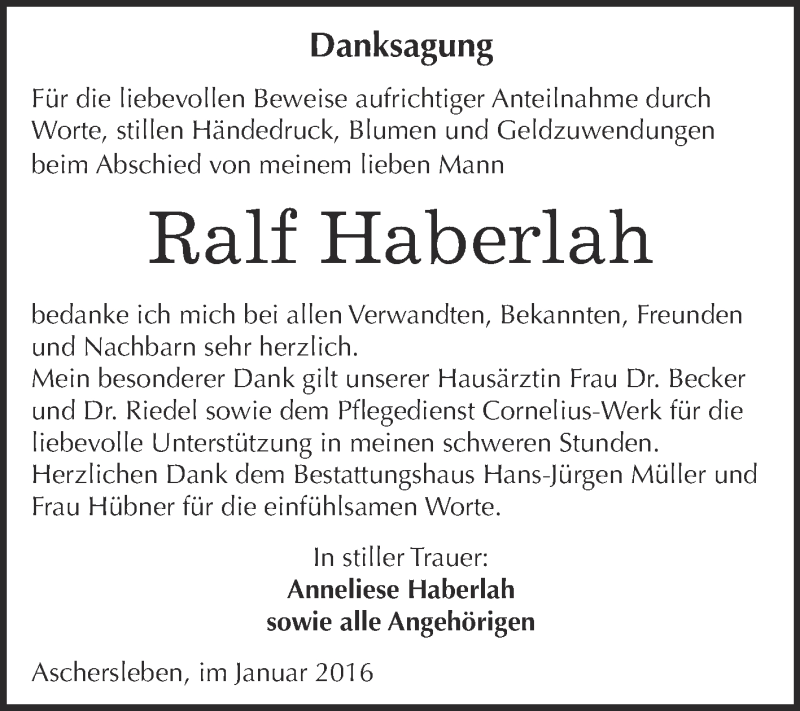 Danksagung

Für die liebevollen Beweise aufrichtiger Anteilnahme durch Worte, stillen Händedruck, Blumen und Geldzuwendungen beim Abschied von meinem lieben Mann

Ralf Haberlah

bedanke ich mich bei allen Verwandten, Bekannten, Freunden und Nachbarn sehr herzlich.
Mein besonderer Dank gilt unserer Hausärztin Frau Dr. Becker und Dr. Riedel sowie dem Pflegedienst Cornelius-Werk für die liebevolle Unterstützung in meinen schweren Stunden.
Herzlichen Dank dem Bestattungshaus Hans-Jürgen Müller und Frau Hübner für die einfühlsamen Worte.

In stiller Trauer:
Anneliese Haberlah
sowie alle Angehörigen

Aschersleben, im Januar 2016